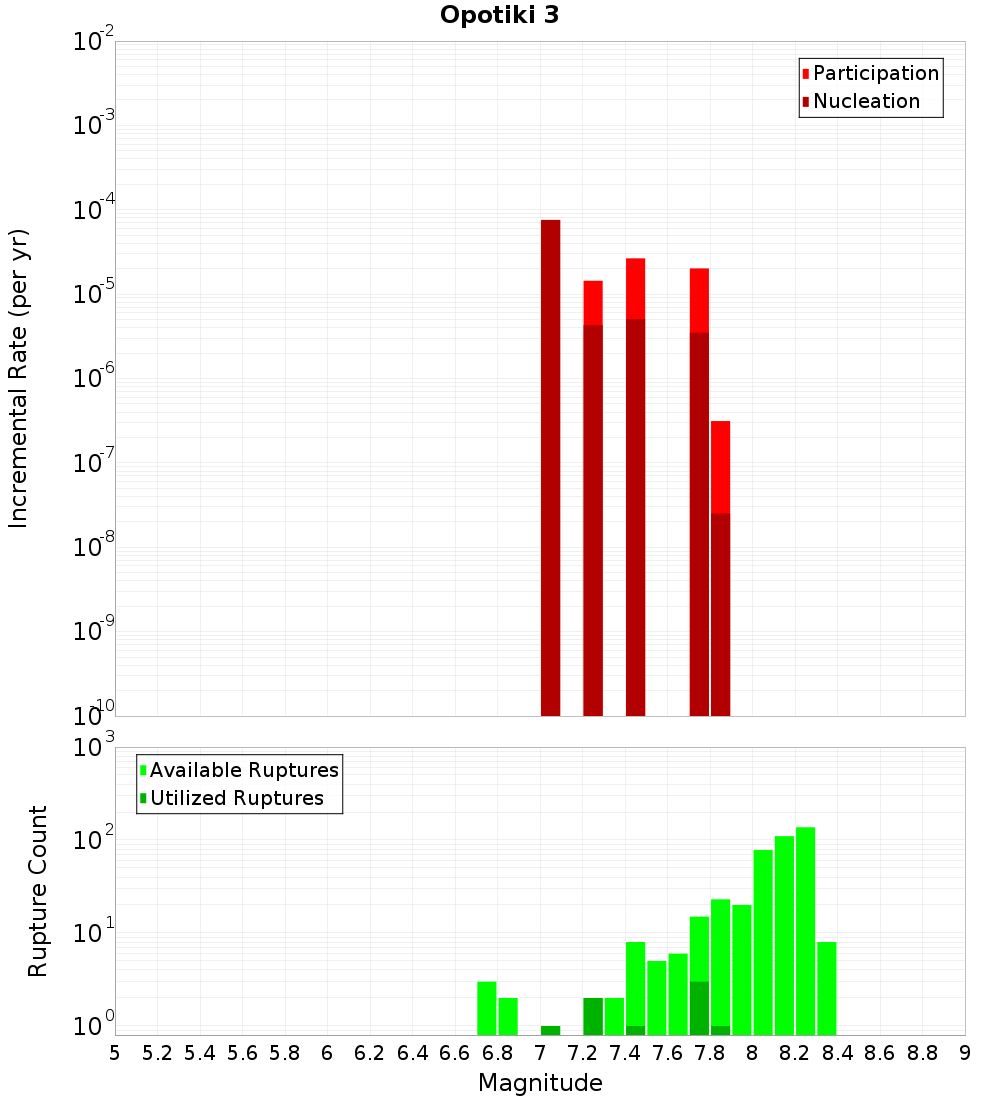 Opotiki 3

Participation
Nucleation

Incremental Rate (per yr)

$10^{-2}$
$10^{-3}$
$10^{-4}$
$10^{-5}$
$10^{-6}$
$10^{-7}$
$10^{-8}$
$10^{-9}$
$10^{-10}$

Available Ruptures
Utilized Ruptures

Rupture Count

$10^{3}$
$10^{2}$
$10^{1}$
$10^{0}$

5 5.2 5.4 5.6 5.8 6 6.2 6.4 6.6 6.8 7 7.2 7.4 7.6 7.8 8 8.2 8.4 8.6 8.8 9

Magnitude